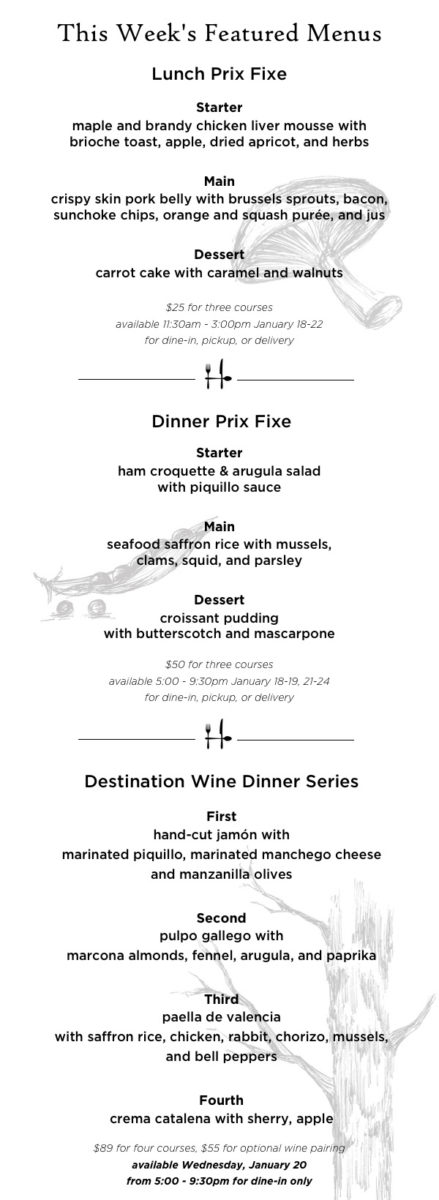 This Week's Featured Menus

Lunch Prix Fixe

Starter
maple and brandy chicken liver mousse with brioche toast, apple, dried apricot, and herbs

Main
crispy skin pork belly with brussels sprouts, bacon, sunchoke chips, orange and squash purée, and jus

Dessert
carrot cake with caramel and walnuts

$25 for three courses
available 11:30am - 3:00pm January 18-22
for dine-in, pickup, or delivery

Dinner Prix Fixe

Starter
ham croquette & arugula salad with piquillo sauce

Main
seafood saffron rice with mussels, clams, squid, and parsley

Dessert
croissant pudding with butterscotch and mascarpone

$50 for three courses
available 5:00 - 9:30pm January 18-19, 21-24
for dine-in, pickup, or delivery

Destination Wine Dinner Series

First
hand-cut jamón with marinated piquillo, marinated manchego cheese and manzanilla olives

Second
pulpo gallego with marcona almonds, fennel, arugula, and paprika

Third
paella de valencia with saffron rice, chicken, rabbit, chorizo, mussels, and bell peppers

Fourth
crema catalena with sherry, apple

$89 for four courses, $55 for optional wine pairing
available Wednesday, January 20
from 5:00 - 9:30pm for dine-in only